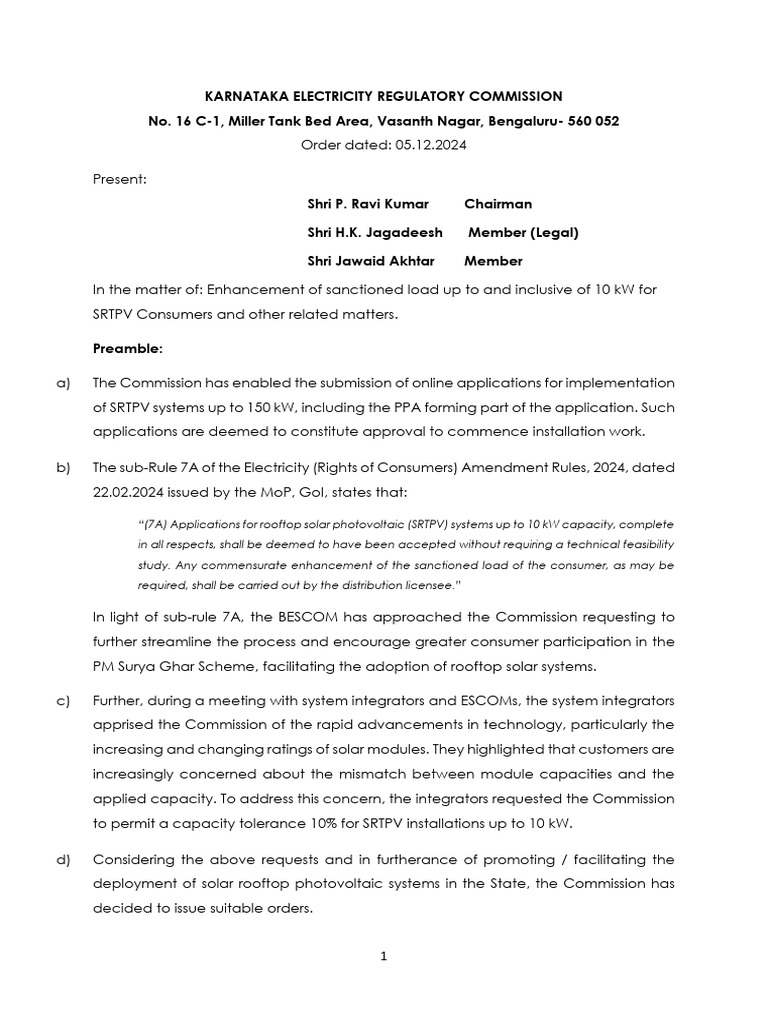 KARNATAKA ELECTRICITY REGULATORY COMMISSION

No. 16 C-1, Miller Tank Bed Area, Vasanth Nagar, Bengaluru- 560 052

Order dated: 05.12.2024

Present:

Shri P. Ravi Kumar Chairman

Shri H.K. Jagadeesh Member (Legal)

Shri Jawaid Akhtar Member

In the matter of: Enhancement of sanctioned load up to and inclusive of 10 kW for SRTPV Consumers and other related matters.

Preamble:

a) The Commission has enabled the submission of online applications for implementation of SRTPV systems up to 150 kW, including the PPA forming part of the application. Such applications are deemed to constitute approval to commence installation work.

b) The sub-Rule 7A of the Electricity (Rights of Consumers) Amendment Rules, 2024, dated 22.02.2024 issued by the MoP, GoI, states that:

"(7A) Applications for rooftop solar photovoltaic (SRTPV) systems up to 10 kW capacity, complete in all respects, shall be deemed to have been accepted without requiring a technical feasibility study. Any commensurate enhancement of the sanctioned load of the consumer, as may be required, shall be carried out by the distribution licensee."

In light of sub-rule 7A, the BESCOM has approached the Commission requesting to further streamline the process and encourage greater consumer participation in the PM Surya Ghar Scheme, facilitating the adoption of rooftop solar systems.

c) Further, during a meeting with system integrators and ESCOMs, the system integrators apprised the Commission of the rapid advancements in technology, particularly the increasing and changing ratings of solar modules. They highlighted that customers are increasingly concerned about the mismatch between module capacities and the applied capacity. To address this concern, the integrators requested the Commission to permit a capacity tolerance 10% for SRTPV installations up to 10 kW.

d) Considering the above requests and in furtherance of promoting / facilitating the deployment of solar rooftop photovoltaic systems in the State, the Commission has decided to issue suitable orders.

1